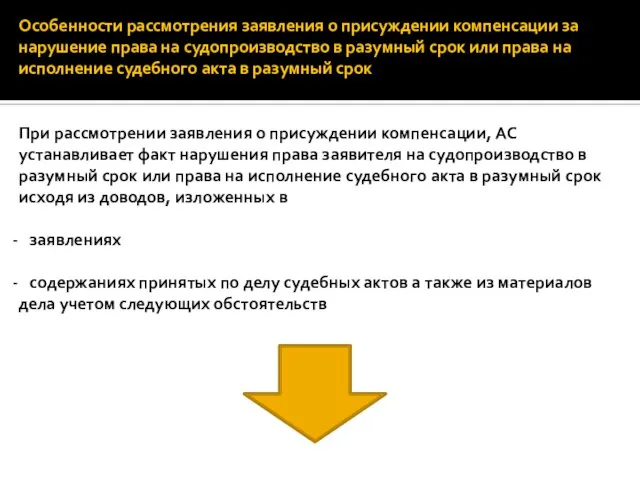 Особенности рассмотрения заявления о присуждении компенсации за нарушение права на судопроизводство в разумный срок или права на исполнение судебного акта в разумный срок

При рассмотрении заявления о присуждении компенсации, АС устанавливает факт нарушения права заявителя на судопроизводство в разумный срок или права на исполнение судебного акта в разумный срок исходя из доводов, изложенных в

- заявлениях

- содержаниях принятых по делу судебных актов а также из материалов дела учетом следующих обстоятельств